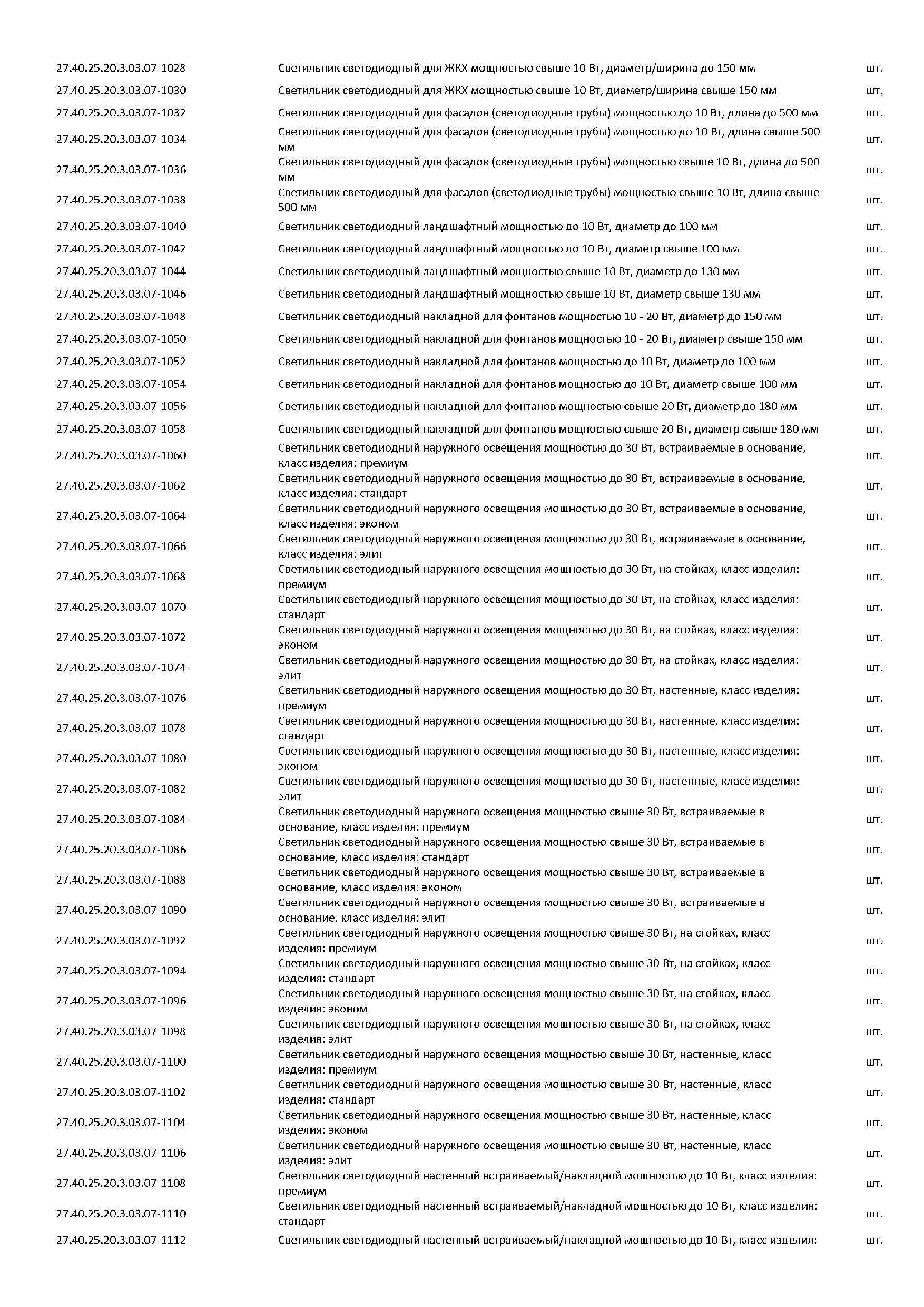 | | | |
|---|---|---|
| 27.40.25.20.3.03.07-1028 | Светильник светодиодный для ЖКХ мощностью свыше 10 Вт, диаметр/ширина до 150 мм | шт. |
| 27.40.25.20.3.03.07-1030 | Светильник светодиодный для ЖКХ мощностью свыше 10 Вт, диаметр/ширина свыше 150 мм | шт. |
| 27.40.25.20.3.03.07-1032 | Светильник светодиодный для фасадов (светодиодные трубы) мощностью до 10 Вт, длина до 500 мм | шт. |
| 27.40.25.20.3.03.07-1034 | Светильник светодиодный для фасадов (светодиодные трубы) мощностью до 10 Вт, длина свыше 500 мм | шт. |
| 27.40.25.20.3.03.07-1036 | Светильник светодиодный для фасадов (светодиодные трубы) мощностью свыше 10 Вт, длина до 500 мм | шт. |
| 27.40.25.20.3.03.07-1038 | Светильник светодиодный для фасадов (светодиодные трубы) мощностью свыше 10 Вт, длина свыше 500 мм | шт. |
| 27.40.25.20.3.03.07-1040 | Светильник светодиодный ландшафтный мощностью до 10 Вт, диаметр до 100 мм | шт. |
| 27.40.25.20.3.03.07-1042 | Светильник светодиодный ландшафтный мощностью до 10 Вт, диаметр свыше 100 мм | шт. |
| 27.40.25.20.3.03.07-1044 | Светильник светодиодный ландшафтный мощностью свыше 10 Вт, диаметр до 130 мм | шт. |
| 27.40.25.20.3.03.07-1046 | Светильник светодиодный ландшафтный мощностью свыше 10 Вт, диаметр свыше 130 мм | шт. |
| 27.40.25.20.3.03.07-1048 | Светильник светодиодный накладной для фонтанов мощностью 10 - 20 Вт, диаметр до 150 мм | шт. |
| 27.40.25.20.3.03.07-1050 | Светильник светодиодный накладной для фонтанов мощностью 10 - 20 Вт, диаметр свыше 150 мм | шт. |
| 27.40.25.20.3.03.07-1052 | Светильник светодиодный накладной для фонтанов мощностью до 10 Вт, диаметр до 100 мм | шт. |
| 27.40.25.20.3.03.07-1054 | Светильник светодиодный накладной для фонтанов мощностью до 10 Вт, диаметр свыше 100 мм | шт. |
| 27.40.25.20.3.03.07-1056 | Светильник светодиодный накладной для фонтанов мощностью свыше 20 Вт, диаметр до 180 мм | шт. |
| 27.40.25.20.3.03.07-1058 | Светильник светодиодный накладной для фонтанов мощностью свыше 20 Вт, диаметр свыше 180 мм | шт. |
| 27.40.25.20.3.03.07-1060 | Светильник светодиодный наружного освещения мощностью до 30 Вт, встраиваемые в основание, класс изделия: премиум | шт. |
| 27.40.25.20.3.03.07-1062 | Светильник светодиодный наружного освещения мощностью до 30 Вт, встраиваемые в основание, класс изделия: стандарт | шт. |
| 27.40.25.20.3.03.07-1064 | Светильник светодиодный наружного освещения мощностью до 30 Вт, встраиваемые в основание, класс изделия: эконом | шт. |
| 27.40.25.20.3.03.07-1066 | Светильник светодиодный наружного освещения мощностью до 30 Вт, встраиваемые в основание, класс изделия: элит | шт. |
| 27.40.25.20.3.03.07-1068 | Светильник светодиодный наружного освещения мощностью до 30 Вт, на стойках, класс изделия: премиум | шт. |
| 27.40.25.20.3.03.07-1070 | Светильник светодиодный наружного освещения мощностью до 30 Вт, на стойках, класс изделия: стандарт | шт. |
| 27.40.25.20.3.03.07-1072 | Светильник светодиодный наружного освещения мощностью до 30 Вт, на стойках, класс изделия: эконом | шт. |
| 27.40.25.20.3.03.07-1074 | Светильник светодиодный наружного освещения мощностью до 30 Вт, на стойках, класс изделия: элит | шт. |
| 27.40.25.20.3.03.07-1076 | Светильник светодиодный наружного освещения мощностью до 30 Вт, настенные, класс изделия: премиум | шт. |
| 27.40.25.20.3.03.07-1078 | Светильник светодиодный наружного освещения мощностью до 30 Вт, настенные, класс изделия: стандарт | шт. |
| 27.40.25.20.3.03.07-1080 | Светильник светодиодный наружного освещения мощностью до 30 Вт, настенные, класс изделия: эконом | шт. |
| 27.40.25.20.3.03.07-1082 | Светильник светодиодный наружного освещения мощностью до 30 Вт, настенные, класс изделия: элит | шт. |
| 27.40.25.20.3.03.07-1084 | Светильник светодиодный наружного освещения мощностью свыше 30 Вт, встраиваемые в основание, класс изделия: премиум | шт. |
| 27.40.25.20.3.03.07-1086 | Светильник светодиодный наружного освещения мощностью свыше 30 Вт, встраиваемые в основание, класс изделия: стандарт | шт. |
| 27.40.25.20.3.03.07-1088 | Светильник светодиодный наружного освещения мощностью свыше 30 Вт, встраиваемые в основание, класс изделия: эконом | шт. |
| 27.40.25.20.3.03.07-1090 | Светильник светодиодный наружного освещения мощностью свыше 30 Вт, встраиваемые в основание, класс изделия: элит | шт. |
| 27.40.25.20.3.03.07-1092 | Светильник светодиодный наружного освещения мощностью свыше 30 Вт, на стойках, класс изделия: премиум | шт. |
| 27.40.25.20.3.03.07-1094 | Светильник светодиодный наружного освещения мощностью свыше 30 Вт, на стойках, класс изделия: стандарт | шт. |
| 27.40.25.20.3.03.07-1096 | Светильник светодиодный наружного освещения мощностью свыше 30 Вт, на стойках, класс изделия: эконом | шт. |
| 27.40.25.20.3.03.07-1098 | Светильник светодиодный наружного освещения мощностью свыше 30 Вт, на стойках, класс изделия: элит | шт. |
| 27.40.25.20.3.03.07-1100 | Светильник светодиодный наружного освещения мощностью свыше 30 Вт, настенные, класс изделия: премиум | шт. |
| 27.40.25.20.3.03.07-1102 | Светильник светодиодный наружного освещения мощностью свыше 30 Вт, настенные, класс изделия: стандарт | шт. |
| 27.40.25.20.3.03.07-1104 | Светильник светодиодный наружного освещения мощностью свыше 30 Вт, настенные, класс изделия: эконом | шт. |
| 27.40.25.20.3.03.07-1106 | Светильник светодиодный наружного освещения мощностью свыше 30 Вт, настенные, класс изделия: элит | шт. |
| 27.40.25.20.3.03.07-1108 | Светильник светодиодный настенный встраиваемый/накладной мощностью до 10 Вт, класс изделия: премиум | шт. |
| 27.40.25.20.3.03.07-1110 | Светильник светодиодный настенный встраиваемый/накладной мощностью до 10 Вт, класс изделия: стандарт | шт. |
| 27.40.25.20.3.03.07-1112 | Светильник светодиодный настенный встраиваемый/накладной мощностью до 10 Вт, класс изделия: | шт. |